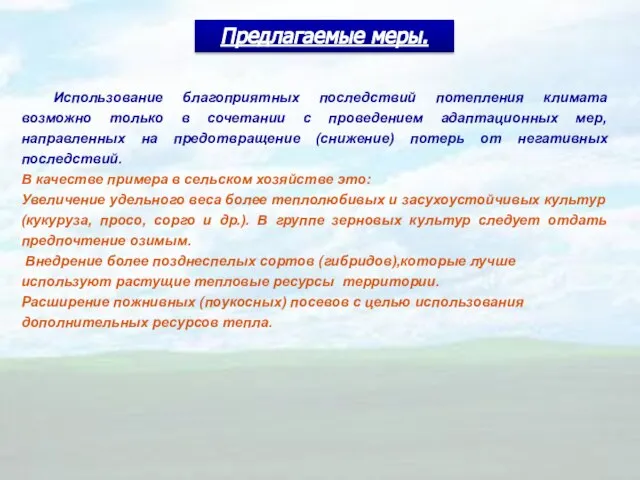 Предлагаемые меры.

Использование благоприятных последствий потепления климата возможно только в сочетании с проведением адаптационных мер, направленных на предотвращение (снижение) потерь от негативных последствий.

В качестве примера в сельском хозяйстве это:
Увеличение удельного веса более теплолюбивых и засухоустойчивых культур (кукуруза, просо, сорго и др.). В группе зерновых культур следует отдать предпочтение озимым.
Внедрение более позднеспелых сортов (гибридов),которые лучше используют растущие тепловые ресурсы территории.
Расширение пожнивных (поукосных) посевов с целью использования дополнительных ресурсов тепла.